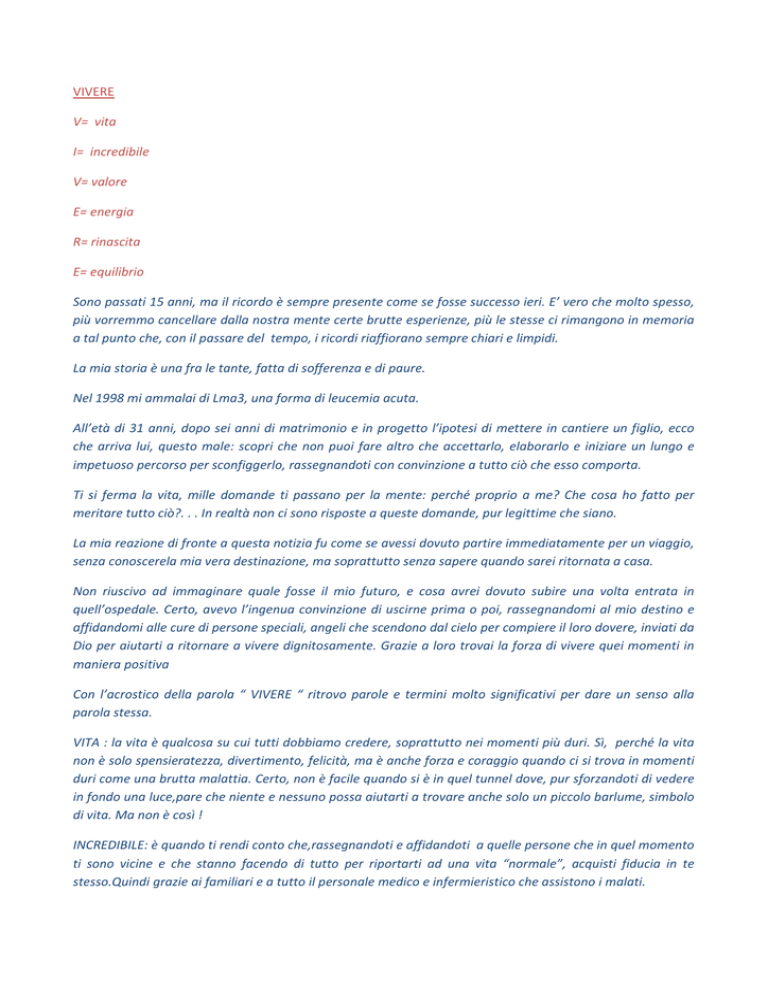 VIVERE

V= vita

I= incredibile

V= valore

E= energia

R= rinascita

E= equilibrio

Sono passati 15 anni, ma il ricordo è sempre presente come se fosse successo ieri. E' vero che molto spesso, più vorremmo cancellare dalla nostra mente certe brutte esperienze, più le stesse ci rimangono in memoria a tal punto che, con il passare del tempo, i ricordi riaffiorano sempre chiari e limpidi.

La mia storia è una fra le tante, fatta di sofferenza e di paure.

Nel 1998 mi ammalai di Lma3, una forma di leucemia acuta.

All'età di 31 anni, dopo sei anni di matrimonio e in progetto l'ipotesi di mettere in cantiere un figlio, ecco che arriva lui, questo male: scopri che non puoi fare altro che accettarlo, elaborarlo e iniziare un lungo e impetuoso percorso per sconfiggerlo, rassegnandoti con convinzione a tutto ciò che esso comporta.

Ti si ferma la vita, mille domande ti passano per la mente: perché proprio a me? Che cosa ho fatto per meritare tutto ciò?. . . In realtà non ci sono risposte a queste domande, pur legittime che siano.

La mia reazione di fronte a questa notizia fu come se avessi dovuto partire immediatamente per un viaggio, senza conoscerela mia vera destinazione, ma soprattutto senza sapere quando sarei ritornata a casa.

Non riuscivo ad immaginare quale fosse il mio futuro, e cosa avrei dovuto subire una volta entrata in quell'ospedale. Certo, avevo l'ingenua convinzione di uscirne prima o poi, rassegnandomi al mio destino e affidandomi alle cure di persone speciali, angeli che scendono dal cielo per compiere il loro dovere, inviati da Dio per aiutarti a ritornare a vivere dignitosamente. Grazie a loro trovai la forza di vivere quei momenti in maniera positiva

Con l'acrostico della parola " VIVERE " ritrovo parole e termini molto significativi per dare un senso alla parola stessa.

VITA : la vita è qualcosa su cui tutti dobbiamo credere, soprattutto nei momenti più duri. Sì, perché la vita non è solo spensieratezza, divertimento, felicità, ma è anche forza e coraggio quando ci si trova in momenti duri come una brutta malattia. Certo, non è facile quando si è in quel tunnel dove, pur sforzandoti di vedere in fondo una luce,pare che niente e nessuno possa aiutarti a trovare anche solo un piccolo barlume, simbolo di vita. Ma non è così !

INCREDIBILE: è quando ti rendi conto che,rassegnandoti e affidandoti a quelle persone che in quel momento ti sono vicine e che stanno facendo di tutto per riportarti ad una vita "normale", acquisti fiducia in te stesso.Quindi grazie ai familiari e a tutto il personale medico e infermieristico che assistono i malati.